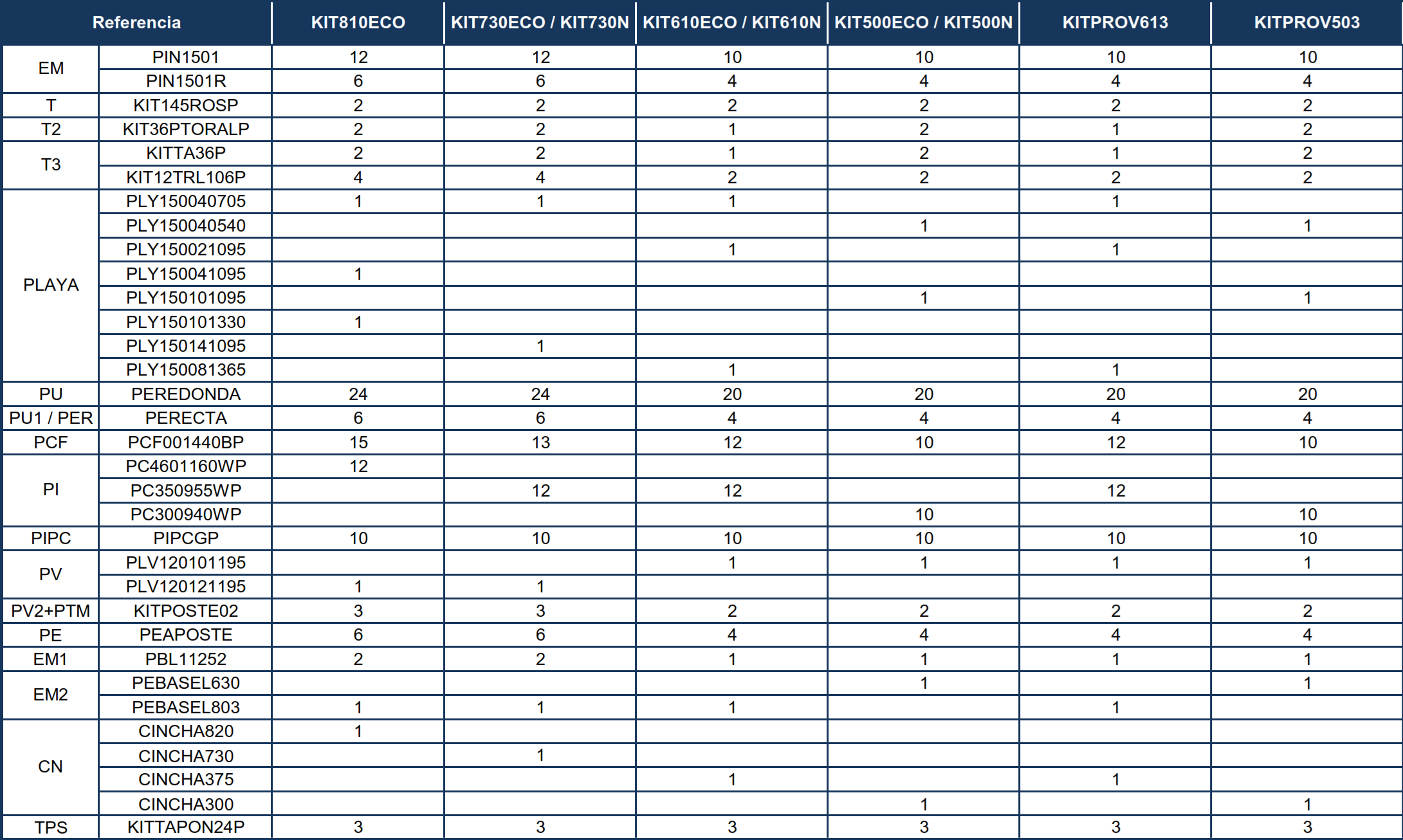 | Referencia | | KIT810ECO | KIT730ECO / KIT730N | KIT610ECO / KIT610N | KIT500ECO / KIT500N | KITPROV613 | KITPROV503 |
|---|---|---|---|---|---|---|---|
| EM | PIN1501 | 12 | 12 | 10 | 10 | 10 | 10 |
| | PIN1501R | 6 | 6 | 4 | 4 | 4 | 4 |
| T | KIT145ROSP | 2 | 2 | 2 | 2 | 2 | 2 |
| T2 | KIT36PTORALP | 2 | 2 | 1 | 2 | 1 | 2 |
| T3 | KITTA36P | 2 | 2 | 1 | 2 | 1 | 2 |
| | KIT12TRL106P | 4 | 4 | 2 | 2 | 2 | 2 |
| PLAYA | PLY150040705 | 1 | 1 | 1 | | 1 | |
| | PLY150040540 | | | | 1 | | 1 |
| | PLY150021095 | | | 1 | | 1 | |
| | PLY150041095 | 1 | | | | | |
| | PLY150101095 | | | | 1 | | 1 |
| | PLY150101330 | 1 | | | | | |
| | PLY150141095 | | 1 | | | | |
| | PLY150081365 | | | 1 | | 1 | |
| PU | PEREDONDA | 24 | 24 | 20 | 20 | 20 | 20 |
| PU1 / PER | PERECTA | 6 | 6 | 4 | 4 | 4 | 4 |
| PCF | PCF001440BP | 15 | 13 | 12 | 10 | 12 | 10 |
| PI | PC4601160WP | 12 | | | | | |
| | PC350955WP | | 12 | 12 | | 12 | |
| | PC300940WP | | | | 10 | | 10 |
| PIPC | PIPCGP | 10 | 10 | 10 | 10 | 10 | 10 |
| PV | PLV120101195 | | | 1 | 1 | 1 | 1 |
| | PLV120121195 | 1 | 1 | | | | |
| PV2+PTM | KITPOSTE02 | 3 | 3 | 2 | 2 | 2 | 2 |
| PE | PEAPOSTE | 6 | 6 | 4 | 4 | 4 | 4 |
| EM1 | PBL11252 | 2 | 2 | 1 | 1 | 1 | 1 |
| EM2 | PEBASEL630 | | | | 1 | | 1 |
| | PEBASEL803 | 1 | 1 | 1 | | 1 | |
| CN | CINCHA820 | 1 | | | | | |
| | CINCHA730 | | 1 | | | | |
| | CINCHA375 | | | 1 | | 1 | |
| | CINCHA300 | | | | 1 | | 1 |
| TPS | KITTAPON24P | 3 | 3 | 3 | 3 | 3 | 3 |